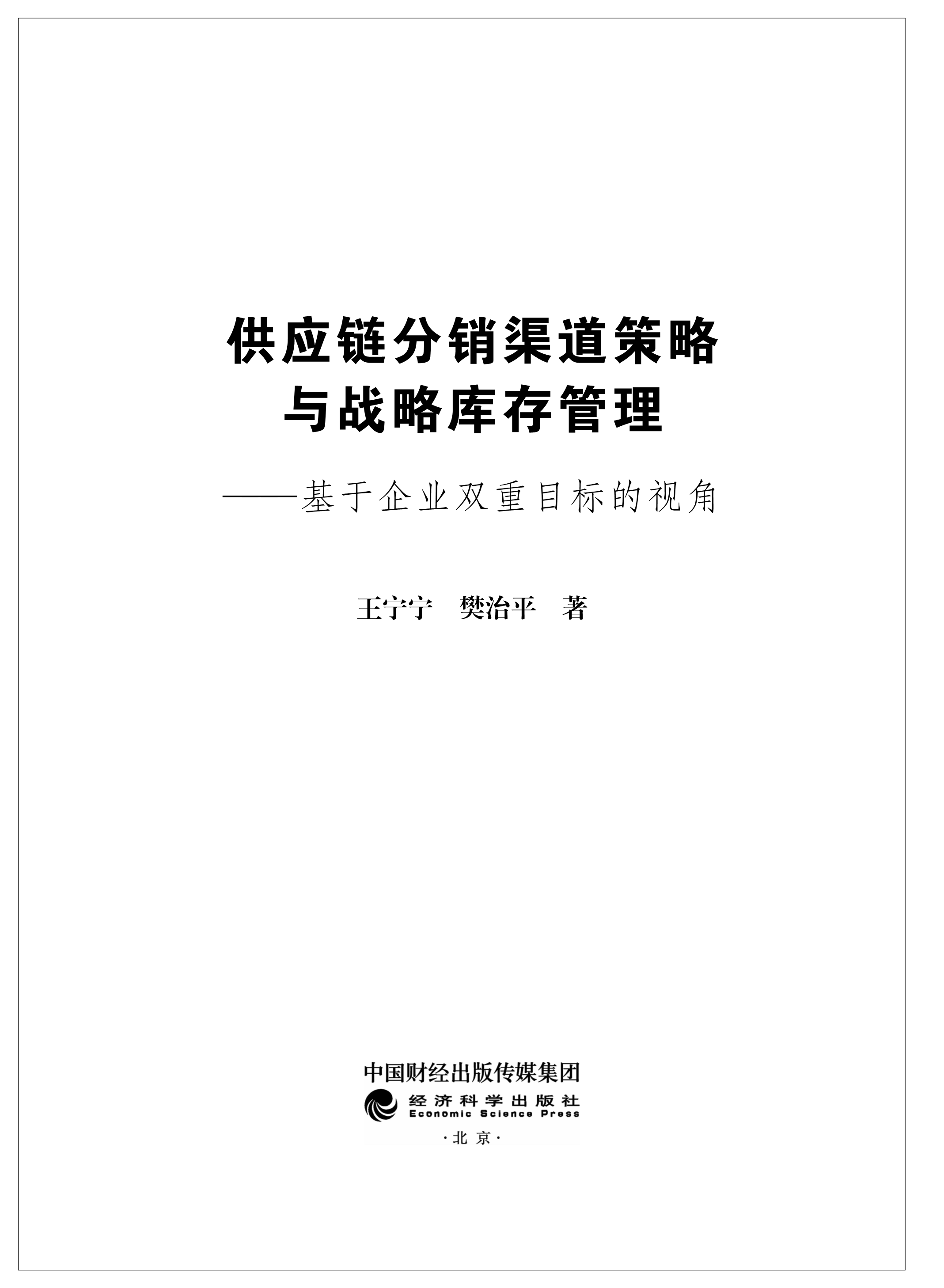 供应链分销渠道策略
与战略库存管理

——基于企业双重目标的视角

王宁宁 樊治平 著

中国财经出版传媒集团
经济科学出版社
Economic Science Press
·北京·